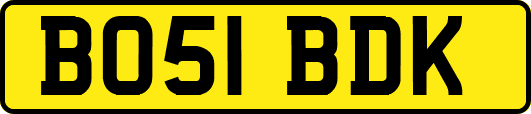 BO51 BDK